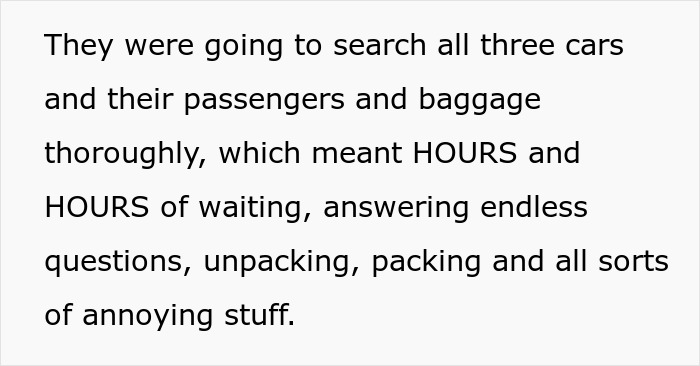 They were going to search all three cars and their passengers and baggage thoroughly, which meant HOURS and HOURS of waiting, answering endless questions, unpacking, packing and all sorts of annoying stuff.